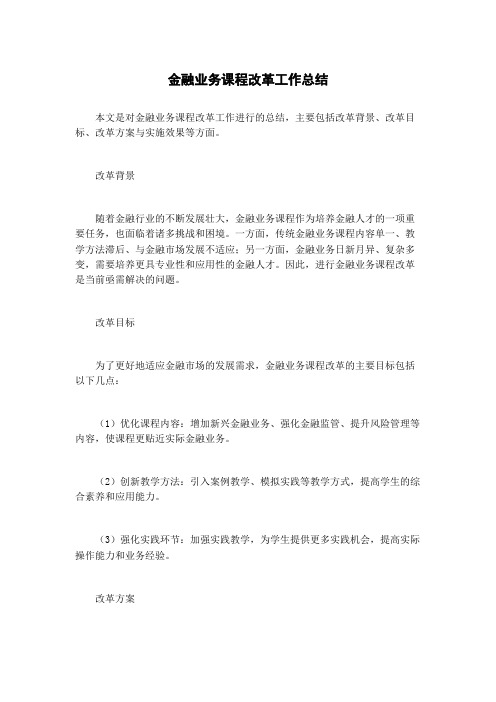 金融业务课程改革工作总结

本文是对金融业务课程改革工作进行的总结，主要包括改革背景、改革目标、改革方案与实施效果等方面。

改革背景

随着金融行业的不断发展壮大，金融业务课程作为培养金融人才的一项重要任务，也面临着诸多挑战和困境。一方面，传统金融业务课程内容单一、教学方法滞后、与金融市场发展不适应；另一方面，金融业务日新月异、复杂多变，需要培养更具专业性和应用性的金融人才。因此，进行金融业务课程改革是当前亟需解决的问题。

改革目标

为了更好地适应金融市场的发展需求，金融业务课程改革的主要目标包括以下几点：

（1）优化课程内容：增加新兴金融业务、强化金融监管、提升风险管理等内容，使课程更贴近实际金融业务。

（2）创新教学方法：引入案例教学、模拟实践等教学方式，提高学生的综合素养和应用能力。

（3）强化实践环节：加强实践教学，为学生提供更多实践机会，提高实际操作能力和业务经验。

改革方案